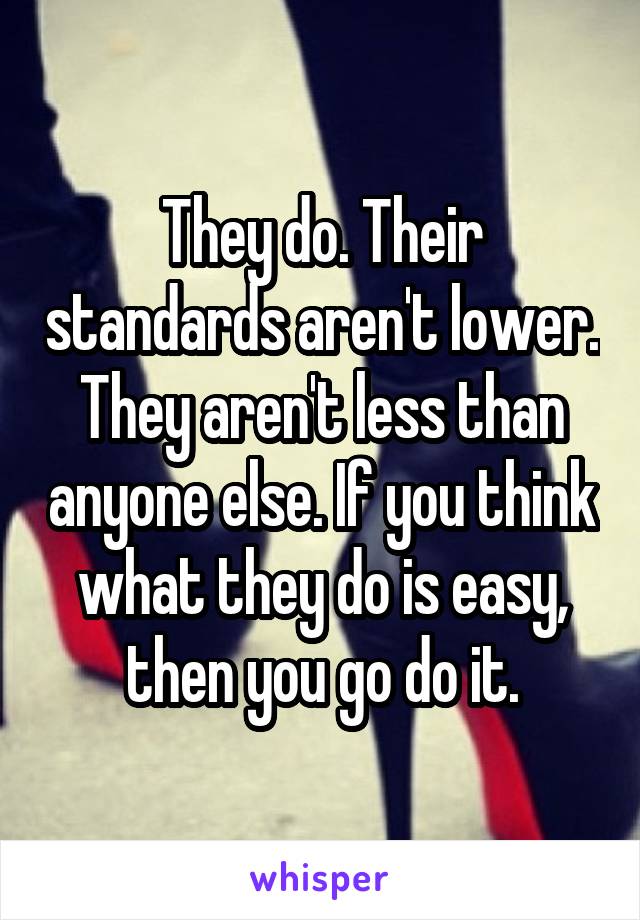 They do. Their standards aren't lower. They aren't less than anyone else. If you think what they do is easy, then you go do it.

whisper